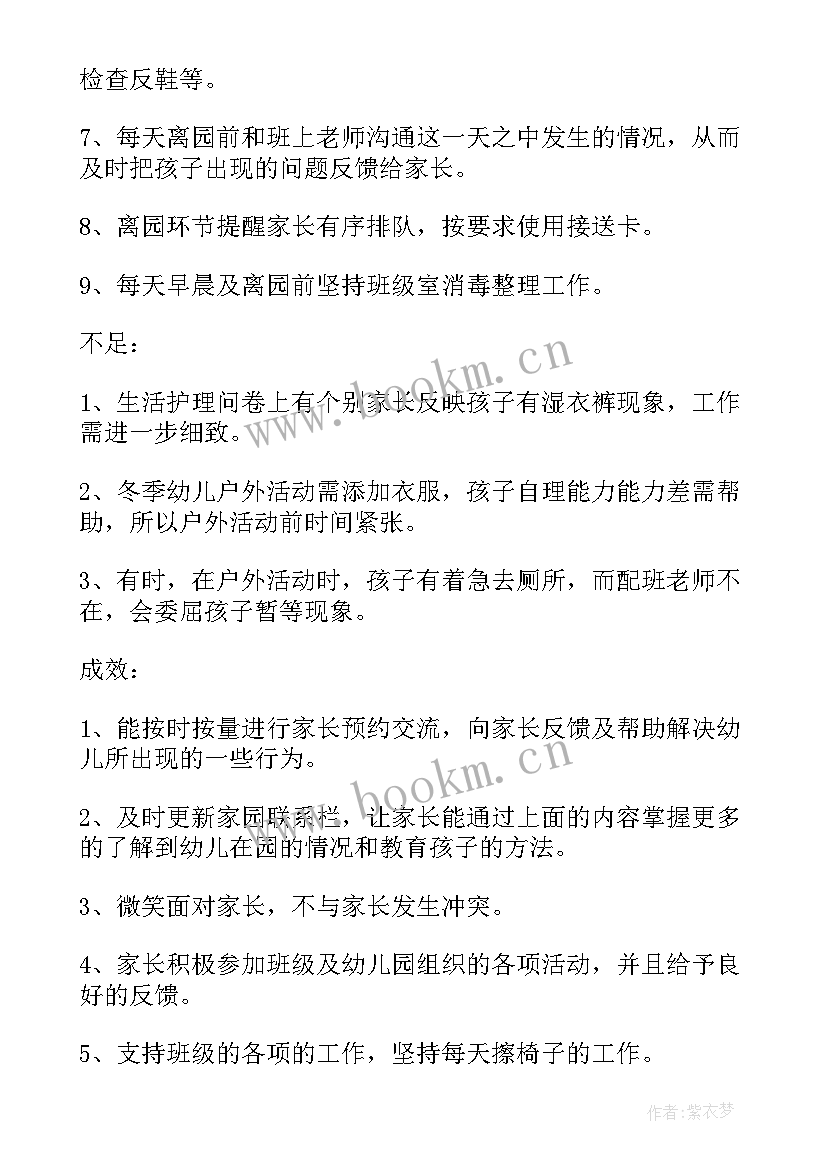 检查反鞋等。

7、每天离园前和班上老师沟通这一天之中发生的情况，从而及时把孩子出现的问题反馈给家长。

8、离园环节提醒家长有序排队，按要求使用接送卡。

9、每天早晨及离园前坚持班级室消毒整理工作。

不足：

1、生活护理问卷上有个别家长反映孩子有湿衣裤现象，工作需进一步细致。

2、冬季幼儿户外活动需添加衣服，孩子自理能力能力差需帮助，所以户外活动前时间紧张。

3、有时，在户外活动时，孩子有着急去厕所，而配班老师不在，会委屈孩子暂等现象。

成效：

1、能按时按量进行家长预约交流，向家长反馈及帮助解决幼儿所出现的一些行为。

2、及时更新家园联系栏，让家长能通过上面的内容掌握更多的了解到幼儿在园的情况和教育孩子的方法。

3、微笑面对家长，不与家长发生冲突。

4、家长积极参加班级及幼儿园组织的各项活动，并且给予良好的反馈。

5、支持班级的各项的工作，坚持每天擦椅子的工作。

www.bookm.cn

www.bookm.cn

作者：紫衣梦